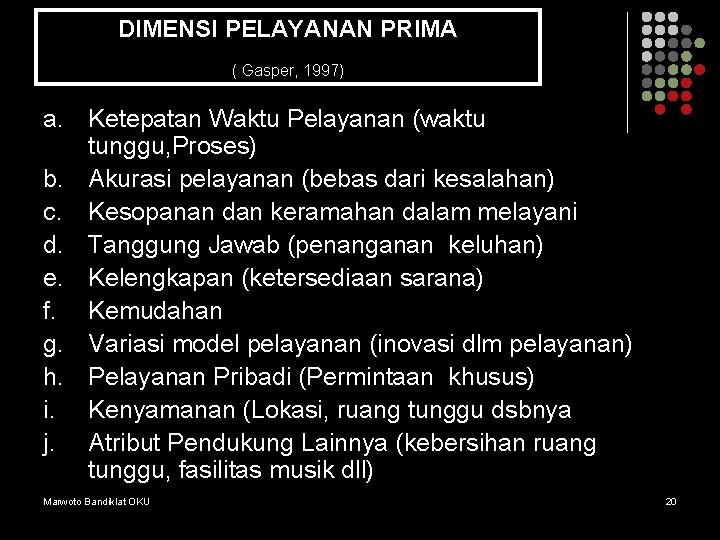 DIMENSI PELAYANAN PRIMA

( Gasper, 1997)

a. Ketepatan Waktu Pelayanan (waktu tunggu,Proses)
b. Akurasi pelayanan (bebas dari kesalahan)
c. Kesopanan dan keramahan dalam melayani
d. Tanggung Jawab (penanganan keluhan)
e. Kelengkapan (ketersediaan sarana)
f. Kemudahan
g. Variasi model pelayanan (inovasi dlm pelayanan)
h. Pelayanan Pribadi (Permintaan khusus)
i. Kenyamanan (Lokasi, ruang tunggu dsbnya
j. Atribut Pendukung Lainnya (kebersihan ruang tunggu, fasilitas musik dll)

Marwoto Bandiklat OKU

20